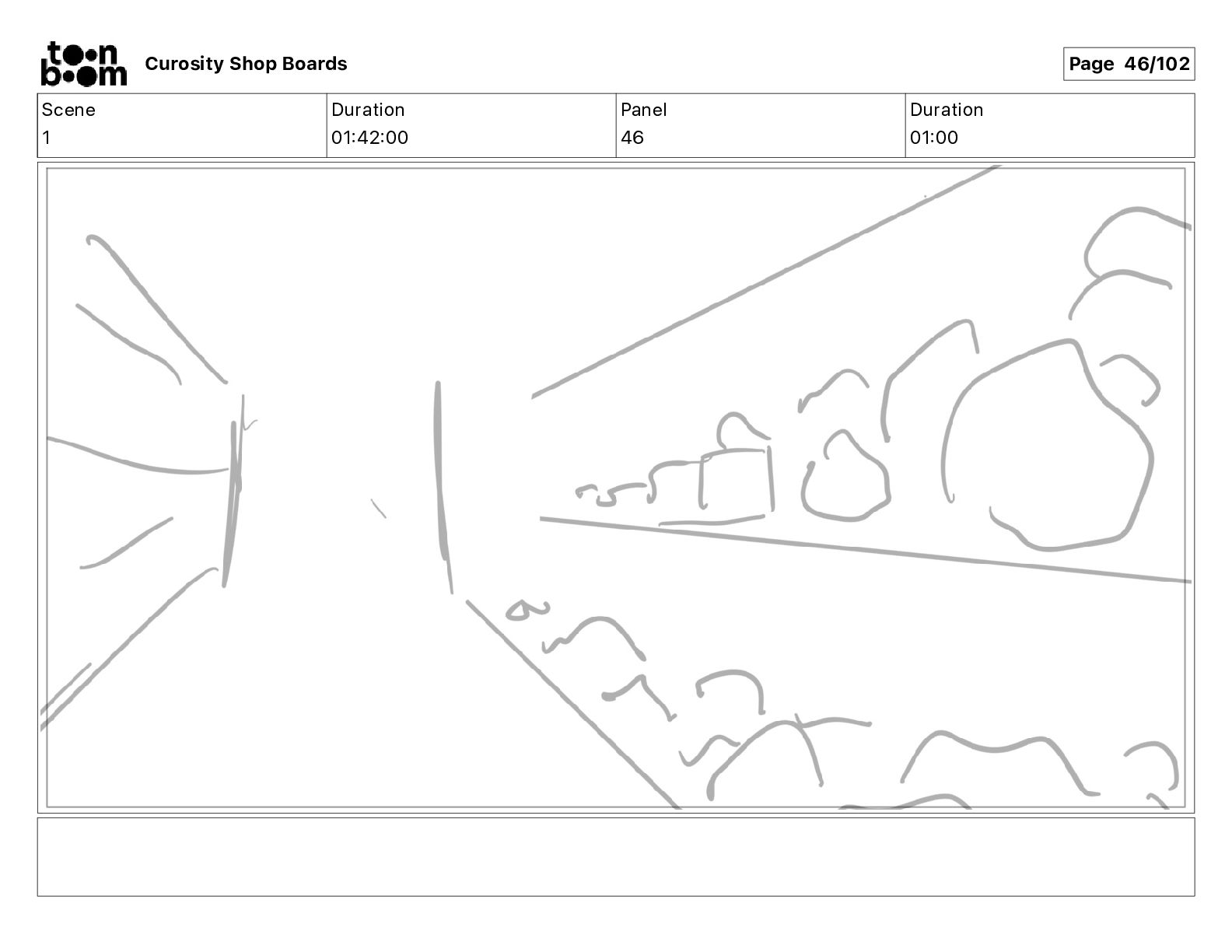 toon boom Curosity Shop Boards

Page 46/102

| Scene | Duration | Panel | Duration |
|---|---|---|---|
| 1 | 01:42:00 | 46 | 01:00 |